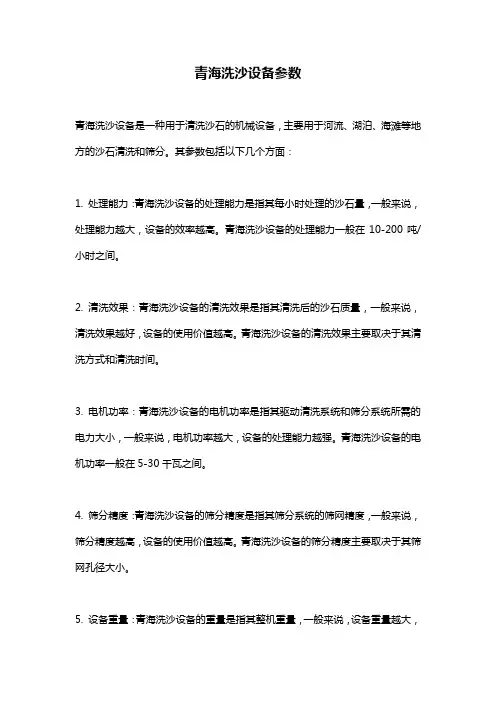 青海洗沙设备参数

青海洗沙设备是一种用于清洗沙石的机械设备，主要用于河流、湖泊、海滩等地方的沙石清洗和筛分。其参数包括以下几个方面：

1. 处理能力：青海洗沙设备的处理能力是指其每小时处理的沙石量，一般来说，处理能力越大，设备的效率越高。青海洗沙设备的处理能力一般在 10-200 吨/小时之间。

2. 清洗效果：青海洗沙设备的清洗效果是指其清洗后的沙石质量，一般来说，清洗效果越好，设备的使用价值越高。青海洗沙设备的清洗效果主要取决于其清洗方式和清洗时间。

3. 电机功率：青海洗沙设备的电机功率是指其驱动清洗系统和筛分系统所需的电力大小，一般来说，电机功率越大，设备的处理能力越强。青海洗沙设备的电机功率一般在 5-30 千瓦之间。

4. 筛分精度：青海洗沙设备的筛分精度是指其筛分系统的筛网精度，一般来说，筛分精度越高，设备的使用价值越高。青海洗沙设备的筛分精度主要取决于其筛网孔径大小。

5. 设备重量：青海洗沙设备的重量是指其整机重量，一般来说，设备重量越大，